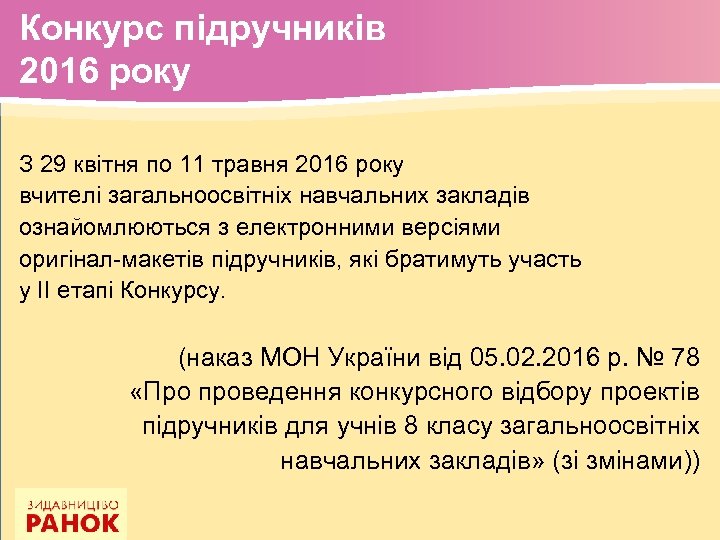 Конкурс підручників
2016 року

З 29 квітня по 11 травня 2016 року вчителі загальноосвітніх навчальних закладів ознайомлюються з електронними версіями оригінал-макетів підручників, які братимуть участь у ІІ етапі Конкурсу.

(наказ МОН України від 05.02.2016 р. № 78 «Про проведення конкурсного відбору проектів підручників для учнів 8 класу загальноосвітніх навчальних закладів» (зі змінами))

ВИДАВНИЦТВО
РАНОК